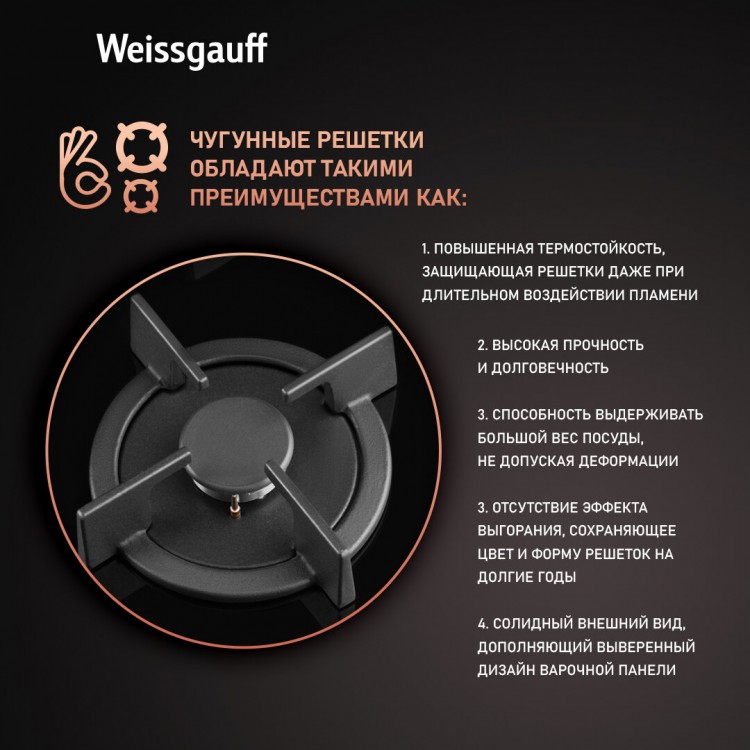 Weissgauff

ЧУГУННЫЕ РЕШЕТКИ ОБЛАДАЮТ ТАКИМИ ПРЕИМУЩЕСТВАМИ КАК:

1. ПОВЫШЕННАЯ ТЕРМОСТОЙКОСТЬ, ЗАЩИЩАЮЩАЯ РЕШЕТКИ ДАЖЕ ПРИ ДЛИТЕЛЬНОМ ВОЗДЕЙСТВИИ ПЛАМЕНИ

2. ВЫСОКАЯ ПРОЧНОСТЬ И ДОЛГОВЕЧНОСТЬ

3. СПОСОБНОСТЬ ВЫДЕРЖИВАТЬ БОЛЬШОЙ ВЕС ПОСУДЫ, НЕ ДОПУСКАЯ ДЕФОРМАЦИИ

3. ОТСУТСТВИЕ ЭФФЕКТА ВЫГОРАНИЯ, СОХРАНЯЮЩЕЕ ЦВЕТ И ФОРМУ РЕШЕТОК НА ДОЛГИЕ ГОДЫ

4. СОЛИДНЫЙ ВНЕШНИЙ ВИД, ДОПОЛНЯЮЩИЙ ВЫВЕРЕННЫЙ ДИЗАЙН ВАРОЧНОЙ ПАНЕЛИ